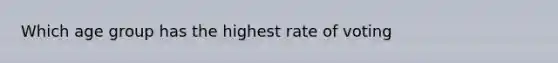 Which age group has the highest rate of voting